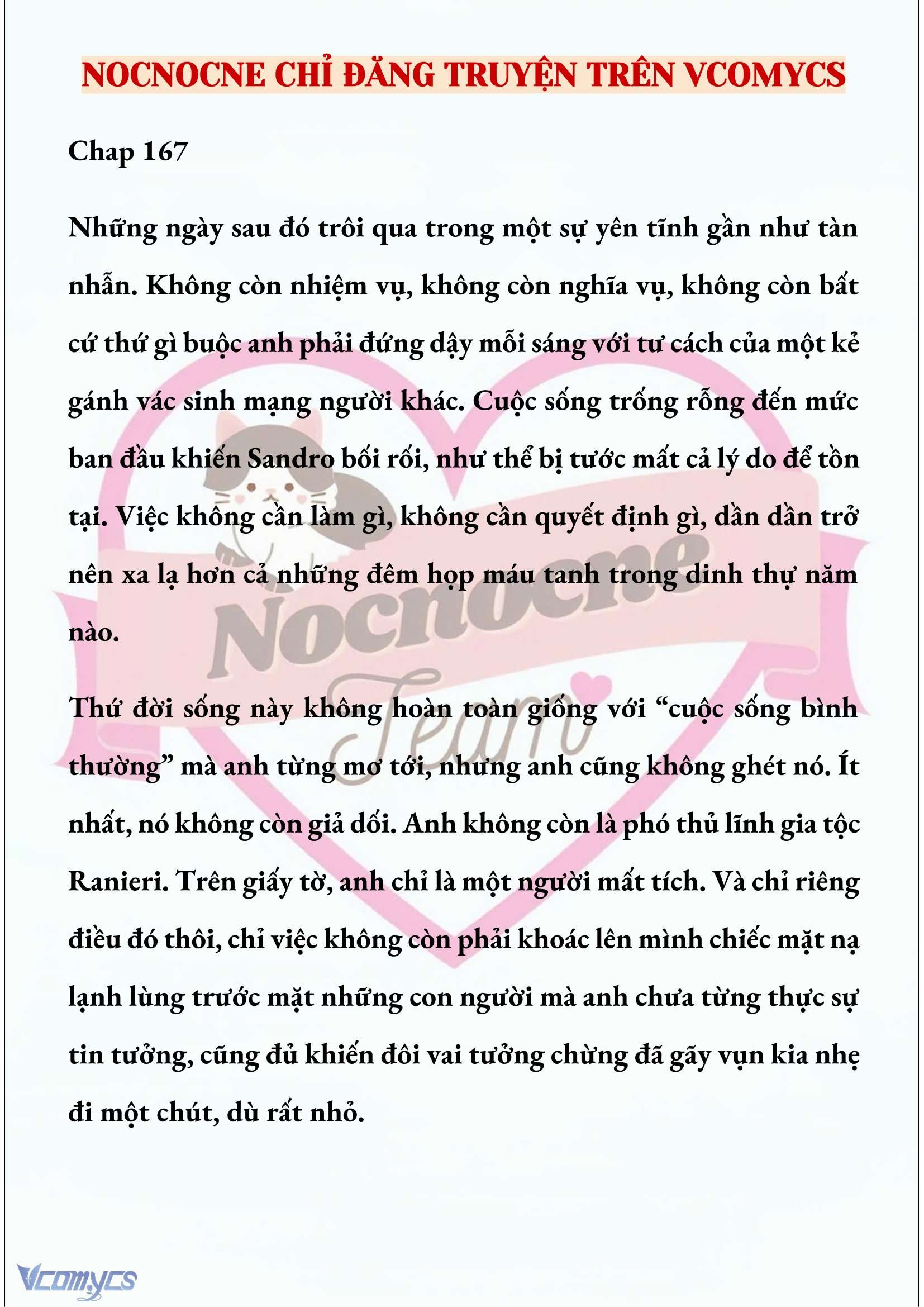 NOCNOCNE CHỈ ĐĂNG TRUYỆN TRÊN VCOMYCS

Chap 167

Những ngày sau đó trôi qua trong một sự yên tĩnh gần như tàn nhẫn. Không còn nhiệm vụ, không còn nghĩa vụ, không còn bất cứ thứ gì buộc anh phải đứng dậy mỗi sáng với tư cách của một kẻ gánh vác sinh mạng người khác. Cuộc sống trống rỗng đến mức ban đầu khiến Sandro bối rối, như thể bị tước mất cả lý do để tồn tại. Việc không cần làm gì, không cần quyết định gì, dần dần trở nên xa lạ hơn cả những đêm họp máu tanh trong dinh thự năm nào.

Thứ đời sống này không hoàn toàn giống với “cuộc sống bình thường” mà anh từng mơ tới, nhưng anh cũng không ghét nó. Ít nhất, nó không còn giả dối. Anh không còn là phó thủ lĩnh gia tộc Ranieri. Trên giấy tờ, anh chỉ là một người mất tích. Và chỉ riêng điều đó thôi, chỉ việc không còn phải khoác lên mình chiếc mặt nạ lạnh lùng trước mặt những con người mà anh chưa từng thực sự tin tưởng, cũng đủ khiến đôi vai tưởng chừng đã gãy vụn kia nhẹ đi một chút, dù rất nhỏ.

Nocnocne Team

Vcomycs